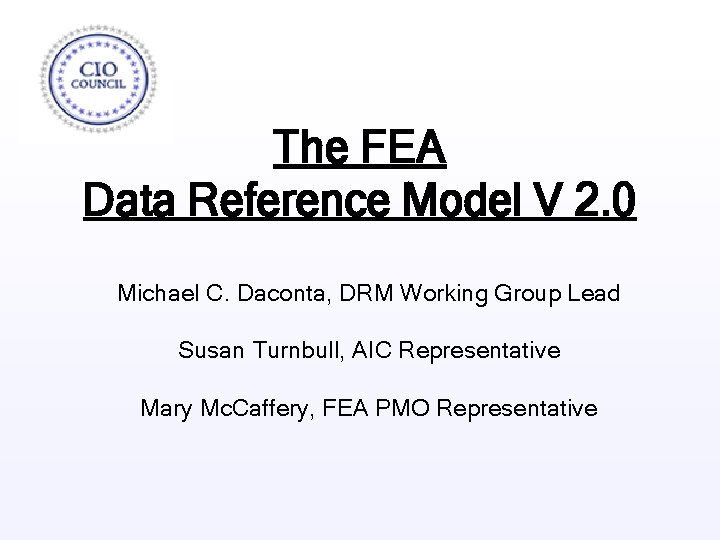 CIO
COUNCIL

The FEA
Data Reference Model V 2.0

Michael C. Daconta, DRM Working Group Lead

Susan Turnbull, AIC Representative

Mary McCaffery, FEA PMO Representative